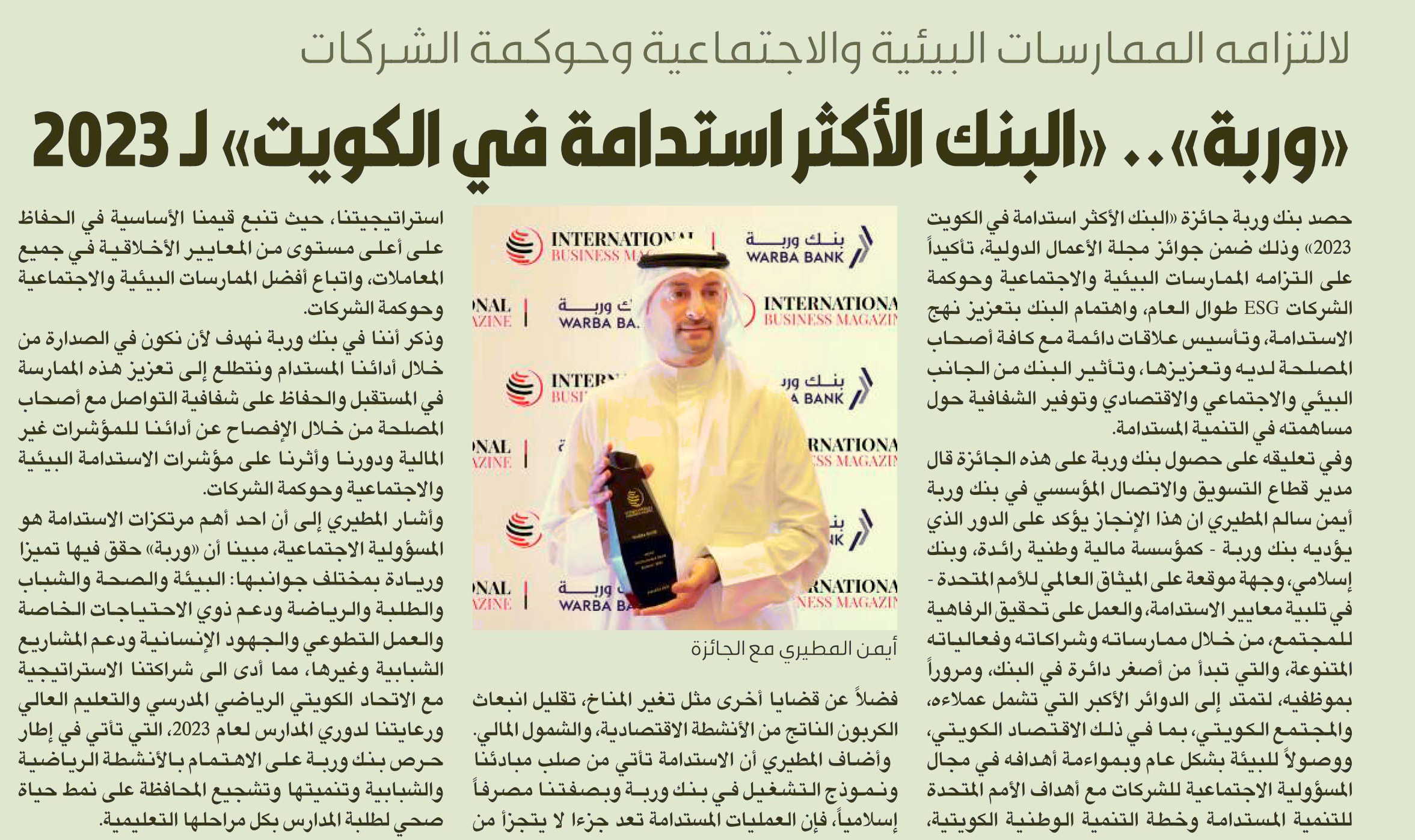 لالتزامه الممارسات البيئية والاجتماعية وحوكمة الشركات

«وربة».. «البنك الأكثر استدامة في الكويت» لـ 2023

حصد بنك وربة جائزة «البنك الأكثر استدامة في الكويت 2023» وذلك ضمن جوائز مجلة الأعمال الدولية، تأكيداً على التزامه الممارسات البيئية والاجتماعية وحوكمة الشركات ESG طوال العام، واهتمام البنك بتعزيز نهج الاستدامة، وتأسيس علاقات دائمة مع كافة أصحاب المصلحة لديه وتعزيزها، وتأثير البنك من الجانب البيئي والاجتماعي والاقتصادي وتوفير الشفافية حول مساهمته في التنمية المستدامة.

وفي تعليقه على حصول بنك وربة على هذه الجائزة قال مدير قطاع التسويق والاتصال المؤسسي في بنك وربة أيمن سالم المطيري ان هذا الإنجاز يؤكد على الدور الذي يؤديه بنك وربة - كمؤسسة مالية وطنية رائدة، وبنك إسلامي، وجهة موقعة على الميثاق العالمي للأمم المتحدة - في تلبية معايير الاستدامة، والعمل على تحقيق الرفاهية للمجتمع، من خلال ممارساته وشراكاته وفعالياته المتنوعة، والتي تبدأ من أصغر دائرة في البنك، ومروراً بموظفيه، لتمتد إلى الدوائر الأكبر التي تشمل عملاءه، والمجتمع الكويتي، بما في ذلك الاقتصاد الكويتي، ووصولاً للبيئة بشكل عام وبمواءمة أهدافه في مجال المسؤولية الاجتماعية للشركات مع أهداف الأمم المتحدة للتنمية المستدامة وخطة التنمية الوطنية الكويتية،

INTERNATIONAL BUSINESS MAGAZINE
بنك وربة WARBA BANK

أيمن المطيري مع الجائزة

فضلاً عن قضايا أخرى مثل تغير المناخ، تقليل انبعاث الكربون الناتج من الأنشطة الاقتصادية، والشمول المالي.
وأضاف المطيري أن الاستدامة تأتي من صلب مبادئنا ونموذج التشغيل في بنك وربة وبصفتنا مصرفاً إسلامياً، فإن العمليات المستدامة تعد جزءا لا يتجزأ من

استراتيجيتنا، حيث تنبع قيمنا الأساسية في الحفاظ على أعلى مستوى من المعايير الأخلاقية في جميع المعاملات، واتباع أفضل الممارسات البيئية والاجتماعية وحوكمة الشركات.
وذكر أننا في بنك وربة نهدف لأن نكون في الصدارة من خلال أدائنا المستدام ونتطلع إلى تعزيز هذه الممارسة في المستقبل والحفاظ على شفافية التواصل مع أصحاب المصلحة من خلال الإفصاح عن أدائنا للمؤشرات غير المالية ودورنا وأثرنا على مؤشرات الاستدامة البيئية والاجتماعية وحوكمة الشركات.
وأشار المطيري إلى أن احد أهم مرتكزات الاستدامة هو المسؤولية الاجتماعية، مبينا أن «وربة» حقق فيها تميزا وريادة بمختلف جوانبها: البيئة والصحة والشباب والطلبة والرياضة ودعم ذوي الاحتياجات الخاصة والعمل التطوعي والجهود الإنسانية ودعم المشاريع الشبابية وغيرها، مما أدى الى شراكتنا الاستراتيجية مع الاتحاد الكويتي الرياضي المدرسي والتعليم العالي ورعايتنا لدوري المدارس لعام 2023، التي تأتي في إطار حرص بنك وربة على الاهتمام بالأنشطة الرياضية والشبابية وتنميتها وتشجيع المحافظة على نمط حياة صحي لطلبة المدارس بكل مراحلها التعليمية.